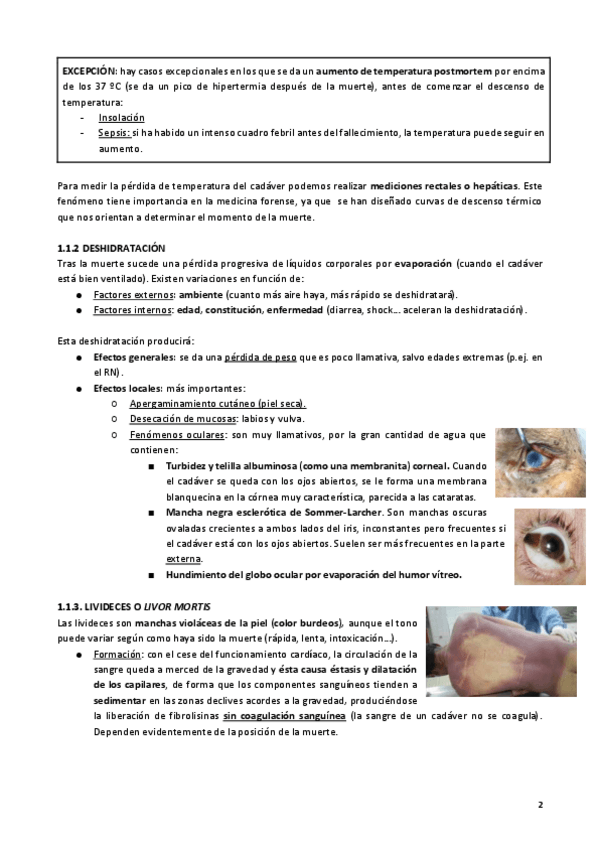 EXCEPCIÓN: hay casos excepcionales en los que se da un aumento de temperatura postmortem por encima de los 37 ºC (se da un pico de hipertermia después de la muerte), antes de comenzar el descenso de temperatura:
- Insolación
- Sepsis: si ha habido un intenso cuadro febril antes del fallecimiento, la temperatura puede seguir en aumento.

Para medir la pérdida de temperatura del cadáver podemos realizar mediciones rectales o hepáticas. Este fenómeno tiene importancia en la medicina forense, ya que se han diseñado curvas de descenso térmico que nos orientan a determinar el momento de la muerte.

1.1.2 DESHIDRATACIÓN
Tras la muerte sucede una pérdida progresiva de líquidos corporales por evaporación (cuando el cadáver está bien ventilado). Existen variaciones en función de:
● Factores externos: ambiente (cuanto más aire haya, más rápido se deshidratará).
● Factores internos: edad, constitución, enfermedad (diarrea, shock… aceleran la deshidratación).

Esta deshidratación producirá:
● Efectos generales: se da una pérdida de peso que es poco llamativa, salvo edades extremas (p.ej. en el RN).
● Efectos locales: más importantes:
○ Apergaminamiento cutáneo (piel seca).
○ Desecación de mucosas: labios y vulva.
○ Fenómenos oculares: son muy llamativos, por la gran cantidad de agua que contienen:
■ Turbidez y telilla albuminosa (como una membranita) corneal. Cuando el cadáver se queda con los ojos abiertos, se le forma una membrana blanquecina en la córnea muy característica, parecida a las cataratas.
■ Mancha negra esclerótica de Sommer-Larcher. Son manchas oscuras ovaladas crecientes a ambos lados del iris, inconstantes pero frecuentes si el cadáver está con los ojos abiertos. Suelen ser más frecuentes en la parte externa.
■ Hundimiento del globo ocular por evaporación del humor vítreo.

1.1.3. LIVIDECES O LIVOR MORTIS
Las livideces son manchas violáceas de la piel (color burdeos), aunque el tono puede variar según como haya sido la muerte (rápida, lenta, intoxicación…).
● Formación: con el cese del funcionamiento cardíaco, la circulación de la sangre queda a merced de la gravedad y ésta causa éstasis y dilatación de los capilares, de forma que los componentes sanguíneos tienden a sedimentar en las zonas declives acordes a la gravedad, produciéndose la liberación de fibrolisinas sin coagulación sanguínea (la sangre de un cadáver no se coagula). Dependen evidentemente de la posición de la muerte.

2